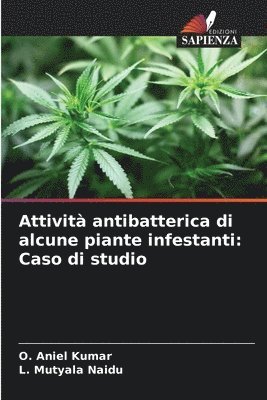 EDIZIONI
SAPIENZA

Attività antibatterica di alcune piante infestanti: Caso di studio

O. Aniel Kumar
L. Mutyala Naidu